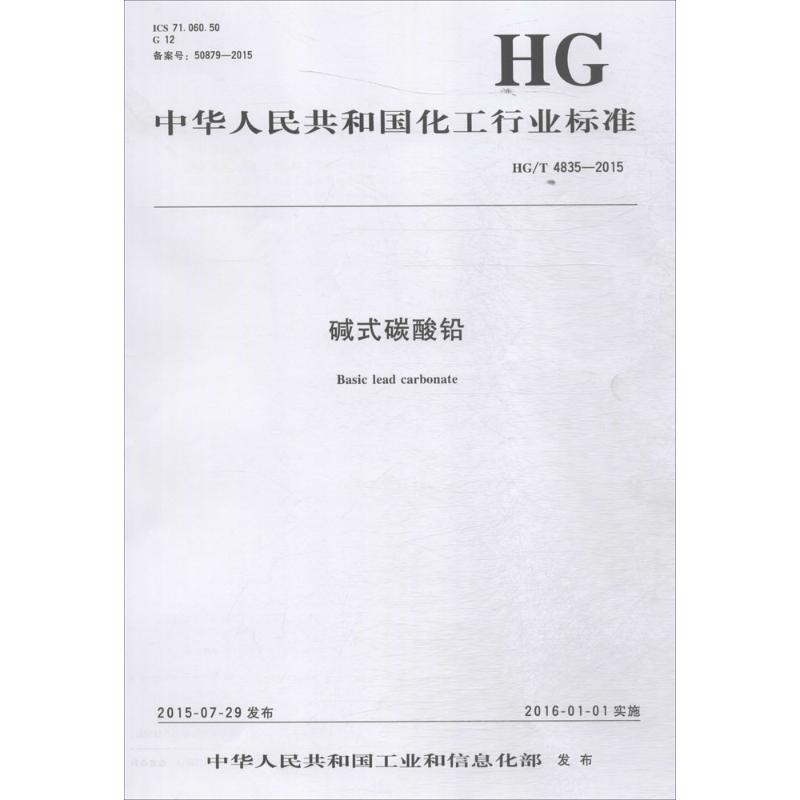 ICS 71.060.50
G 12
备案号：50879—2015

HG

中华人民共和国化工行业标准

HG/T 4835—2015

碱式碳酸铅

Basic lead carbonate

2015-07-29 发布

2016-01-01 实施

中华人民共和国工业和信息化部 发布